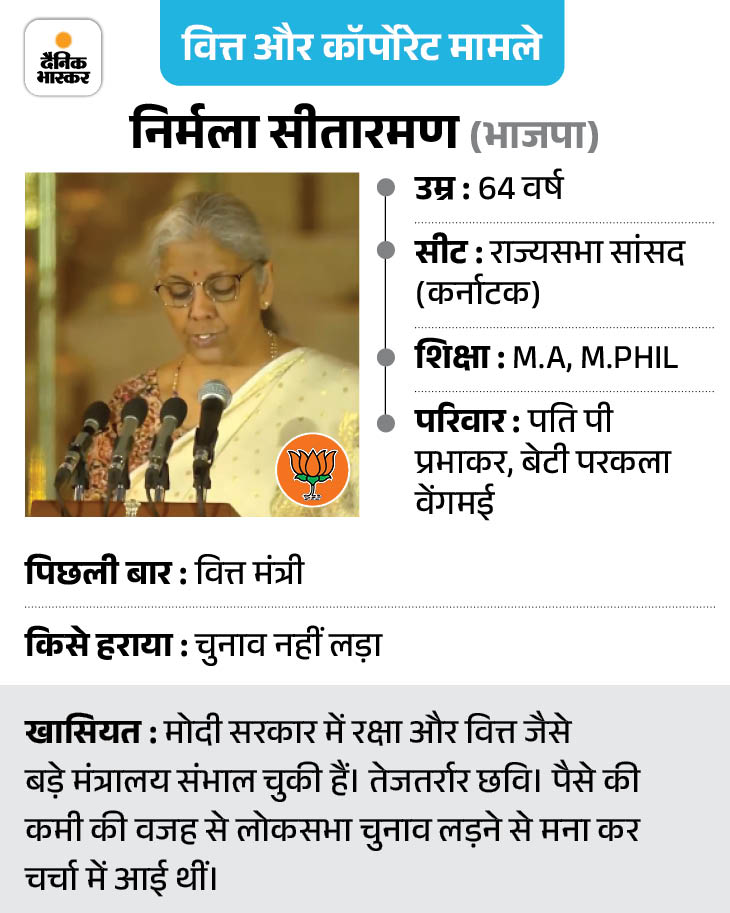 दैनिक भास्कर

वित्त और कॉर्पोरेट मामले

निर्मला सीतारमण (भाजपा)

उम्र : 64 वर्ष

सीट : राज्यसभा सांसद (कर्नाटक)

शिक्षा : M.A, M.PHIL

परिवार : पति पी प्रभाकर, बेटी परकला वेंगमई

पिछली बार : वित्त मंत्री

किसे हराया : चुनाव नहीं लड़ा

खासियत : मोदी सरकार में रक्षा और वित्त जैसे बड़े मंत्रालय संभाल चुकी हैं। तेजतर्रार छवि। पैसे की कमी की वजह से लोकसभा चुनाव लड़ने से मना कर चर्चा में आई थीं।